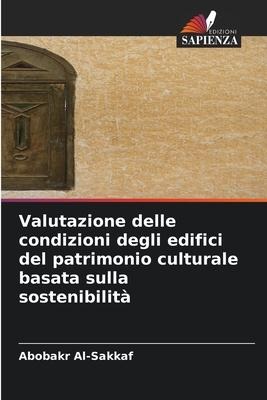 EDIZIONI
SAPIENZA

Valutazione delle condizioni degli edifici del patrimonio culturale basata sulla sostenibilità

Abobakr Al-Sakkaf